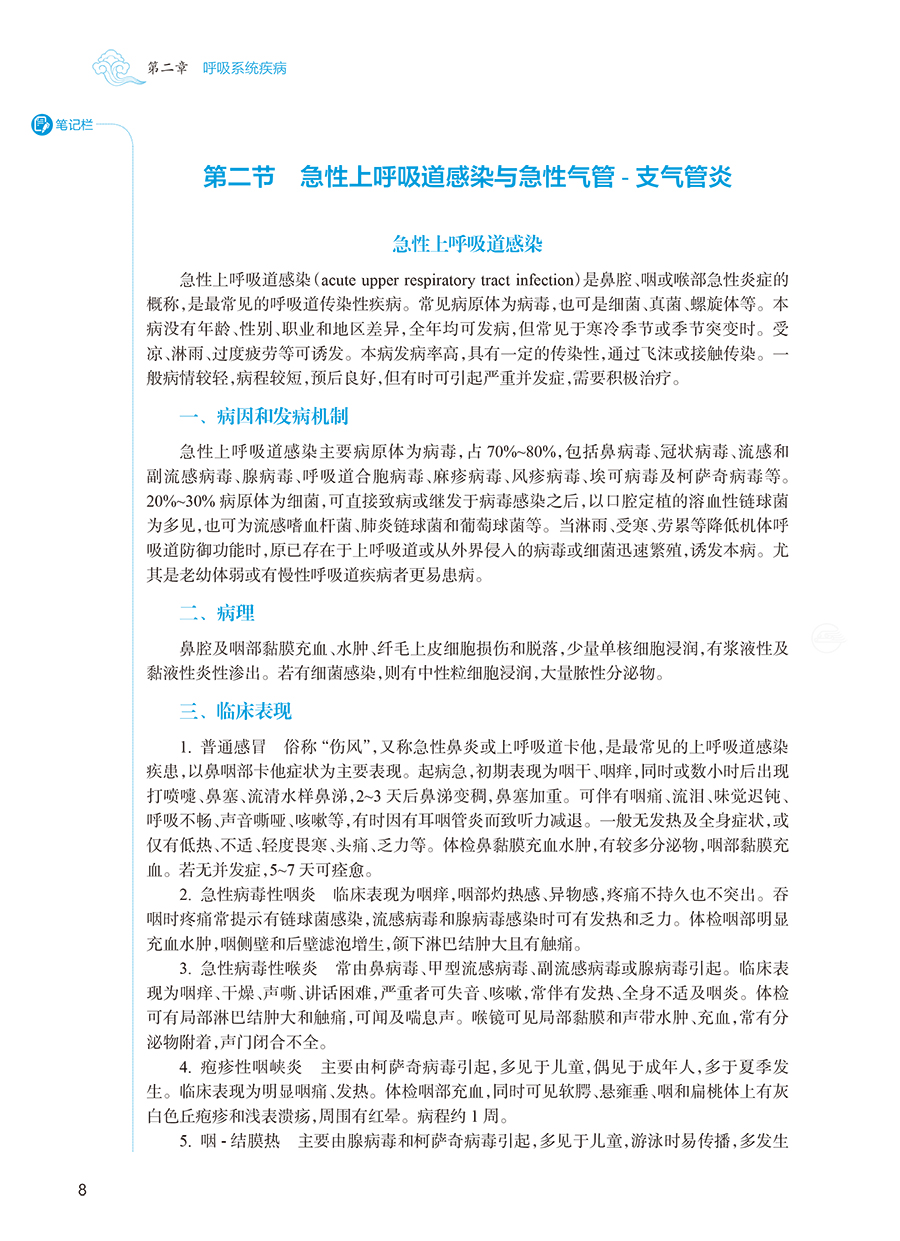 第二章　呼吸系统疾病

笔记栏

第二节　急性上呼吸道感染与急性气管 - 支气管炎

急性上呼吸道感染

急性上呼吸道感染（acute upper respiratory tract infection）是鼻腔、咽或喉部急性炎症的概称，是最常见的呼吸道传染性疾病。常见病原体为病毒，也可是细菌、真菌、螺旋体等。本病没有年龄、性别、职业和地区差异，全年均可发病，但常见于寒冷季节或季节突变时。受凉、淋雨、过度疲劳等可诱发。本病发病率高，具有一定的传染性，通过飞沫或接触传染。一般病情较轻，病程较短，预后良好，但有时可引起严重并发症，需要积极治疗。

一、病因和发病机制

急性上呼吸道感染主要病原体为病毒，占 70%~80%，包括鼻病毒、冠状病毒、流感和副流感病毒、腺病毒、呼吸道合胞病毒、麻疹病毒、风疹病毒、埃可病毒及柯萨奇病毒等。20%~30% 病原体为细菌，可直接致病或继发于病毒感染之后，以口腔定植的溶血性链球菌为多见，也可为流感嗜血杆菌、肺炎链球菌和葡萄球菌等。当淋雨、受寒、劳累等降低机体呼吸道防御功能时，原已存在于上呼吸道或从外界侵入的病毒或细菌迅速繁殖，诱发本病。尤其是老幼体弱或有慢性呼吸道疾病者更易患病。

二、病理

鼻腔及咽部黏膜充血、水肿、纤毛上皮细胞损伤和脱落，少量单核细胞浸润，有浆液性及黏液性炎性渗出。若有细菌感染，则有中性粒细胞浸润，大量脓性分泌物。

三、临床表现

1. 普通感冒　俗称“伤风”，又称急性鼻炎或上呼吸道卡他，是最常见的上呼吸道感染疾患，以鼻咽部卡他症状为主要表现。起病急，初期表现为咽干、咽痒，同时或数小时后出现打喷嚏、鼻塞、流清水样鼻涕，2~3 天后鼻涕变稠，鼻塞加重。可伴有咽痛、流泪、味觉迟钝、呼吸不畅、声音嘶哑、咳嗽等，有时因有耳咽管炎而致听力减退。一般无发热及全身症状，或仅有低热、不适、轻度畏寒、头痛、乏力等。体检鼻黏膜充血水肿，有较多分泌物，咽部黏膜充血。若无并发症，5~7 天可痊愈。

2. 急性病毒性咽炎　临床表现为咽痒，咽部灼热感、异物感，疼痛不持久也不突出。吞咽时疼痛常提示有链球菌感染，流感病毒和腺病毒感染时可有发热和乏力。体检咽部明显充血水肿，咽侧壁和后壁滤泡增生，颌下淋巴结肿大且有触痛。

3. 急性病毒性喉炎　常由鼻病毒、甲型流感病毒、副流感病毒或腺病毒引起。临床表现为咽痒、干燥、声嘶、讲话困难，严重者可失音、咳嗽，常伴有发热、全身不适及咽炎。体检可有局部淋巴结肿大和触痛，可闻及喘息声。喉镜可见局部黏膜和声带水肿、充血，常有分泌物附着，声门闭合不全。

4. 疱疹性咽峡炎　主要由柯萨奇病毒引起，多见于儿童，偶见于成年人，多于夏季发生。临床表现为明显咽痛、发热。体检咽部充血，同时可见软腭、悬雍垂、咽和扁桃体上有灰白色丘疱疹和浅表溃疡，周围有红晕。病程约 1 周。

5. 咽 - 结膜热　主要由腺病毒和柯萨奇病毒引起，多见于儿童，游泳时易传播，多发生

8